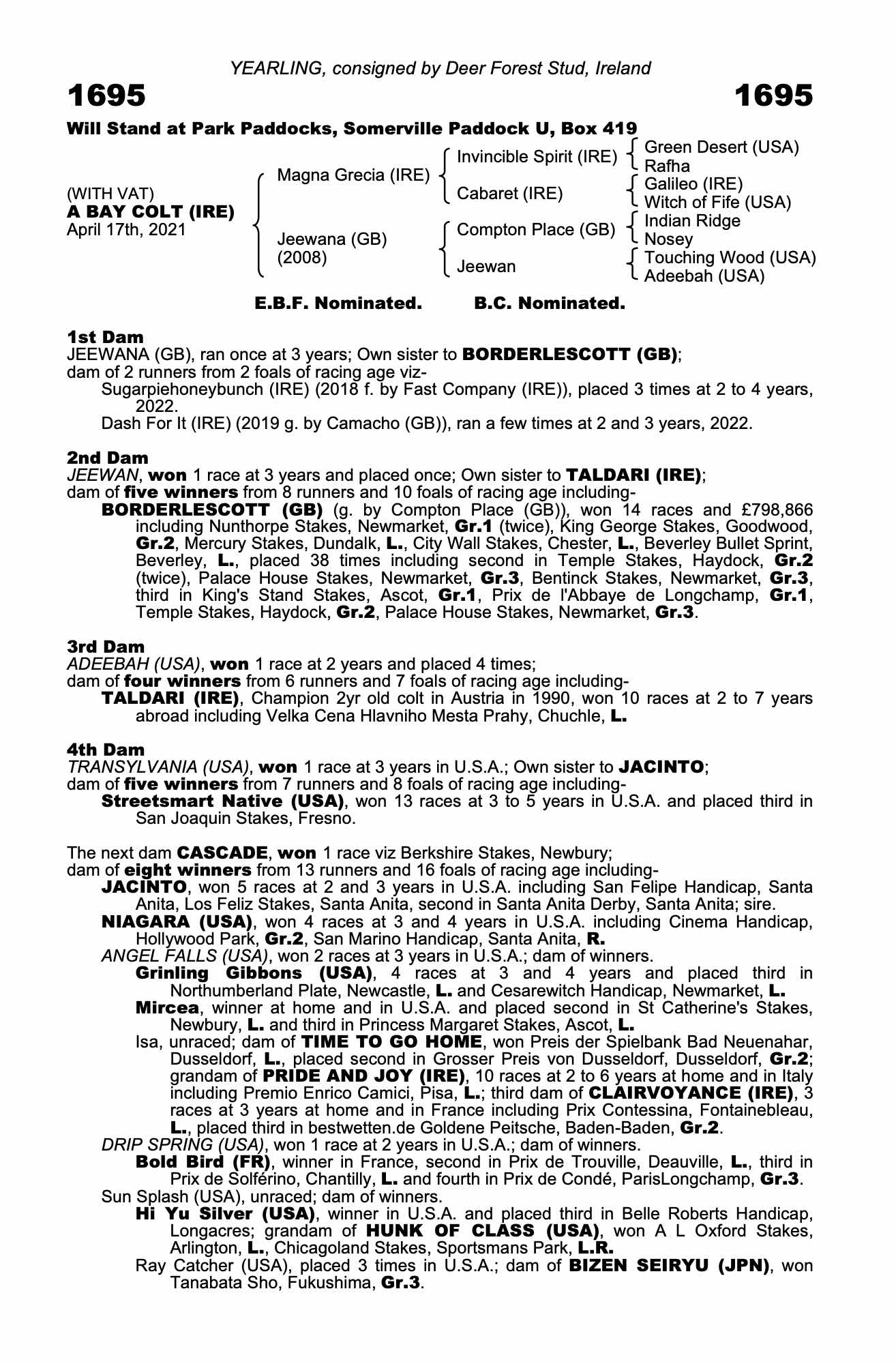 YEARLING, consigned by Deer Forest Stud, Ireland

1695

1695

Will Stand at Park Paddocks, Somerville Paddock U, Box 419

(WITH VAT)
A BAY COLT (IRE)
April 17th, 2021

Magna Grecia (IRE)

Jeewana (GB)
(2008)

Invincible Spirit (IRE)

Cabaret (IRE)

Compton Place (GB)

Jeewan

Green Desert (USA)
Rafha
Galileo (IRE)
Witch of Fife (USA)
Indian Ridge
Nosey
Touching Wood (USA)
Adeebah (USA)

E.B.F. Nominated. B.C. Nominated.

1st Dam
JEEWANA (GB), ran once at 3 years; Own sister to BORDERLESCOTT (GB); dam of 2 runners from 2 foals of racing age viz-
Sugarpiehoneybunch (IRE) (2018 f. by Fast Company (IRE)), placed 3 times at 2 to 4 years, 2022.
Dash For It (IRE) (2019 g. by Camacho (GB)), ran a few times at 2 and 3 years, 2022.

2nd Dam
JEEWAN, won 1 race at 3 years and placed once; Own sister to TALDARI (IRE); dam of five winners from 8 runners and 10 foals of racing age including-
BORDERLESCOTT (GB) (g. by Compton Place (GB)), won 14 races and £798,866 including Nunthorpe Stakes, Newmarket, Gr.1 (twice), King George Stakes, Goodwood, Gr.2, Mercury Stakes, Dundalk, L., City Wall Stakes, Chester, L., Beverley Bullet Sprint, Beverley, L., placed 38 times including second in Temple Stakes, Haydock, Gr.2 (twice), Palace House Stakes, Newmarket, Gr.3, Bentinck Stakes, Newmarket, Gr.3, third in King's Stand Stakes, Ascot, Gr.1, Prix de l'Abbaye de Longchamp, Gr.1, Temple Stakes, Haydock, Gr.2, Palace House Stakes, Newmarket, Gr.3.

3rd Dam
ADEEBAH (USA), won 1 race at 2 years and placed 4 times; dam of four winners from 6 runners and 7 foals of racing age including-
TALDARI (IRE), Champion 2yr old colt in Austria in 1990, won 10 races at 2 to 7 years abroad including Velka Cena Hlavniho Mesta Prahy, Chuchle, L.

4th Dam
TRANSYLVANIA (USA), won 1 race at 3 years in U.S.A.; Own sister to JACINTO; dam of five winners from 7 runners and 8 foals of racing age including-
Streetsmart Native (USA), won 13 races at 3 to 5 years in U.S.A. and placed third in San Joaquin Stakes, Fresno.

The next dam CASCADE, won 1 race viz Berkshire Stakes, Newbury; dam of eight winners from 13 runners and 16 foals of racing age including-
JACINTO, won 5 races at 2 and 3 years in U.S.A. including San Felipe Handicap, Santa Anita, Los Feliz Stakes, Santa Anita, second in Santa Anita Derby, Santa Anita; sire.
NIAGARA (USA), won 4 races at 3 and 4 years in U.S.A. including Cinema Handicap, Hollywood Park, Gr.2, San Marino Handicap, Santa Anita, R.
ANGEL FALLS (USA), won 2 races at 3 years in U.S.A.; dam of winners.
Grinling Gibbons (USA), 4 races at 3 and 4 years and placed third in Northumberland Plate, Newcastle, L. and Cesarewitch Handicap, Newmarket, L.
Mircea, winner at home and in U.S.A. and placed second in St Catherine's Stakes, Newbury, L. and third in Princess Margaret Stakes, Ascot, L.
Isa, unraced; dam of TIME TO GO HOME, won Preis der Spielbank Bad Neuenahar, Dusseldorf, L., placed second in Grosser Preis von Dusseldorf, Dusseldorf, Gr.2; grandam of PRIDE AND JOY (IRE), 10 races at 2 to 6 years at home and in Italy including Premio Enrico Camici, Pisa, L.; third dam of CLAIRVOYANCE (IRE), 3 races at 3 years at home and in France including Prix Contessina, Fontainebleau, L., placed third in bestwetten.de Goldene Peitsche, Baden-Baden, Gr.2.
DRIP SPRING (USA), won 1 race at 2 years in U.S.A.; dam of winners.
Bold Bird (FR), winner in France, second in Prix de Trouville, Deauville, L., third in Prix de Solférino, Chantilly, L. and fourth in Prix de Condé, ParisLongchamp, Gr.3.
Sun Splash (USA), unraced; dam of winners.
Hi Yu Silver (USA), winner in U.S.A. and placed third in Belle Roberts Handicap, Longacres; grandam of HUNK OF CLASS (USA), won A L Oxford Stakes, Arlington, L., Chicagoland Stakes, Sportsmans Park, L.R.
Ray Catcher (USA), placed 3 times in U.S.A.; dam of BIZEN SEIRYU (JPN), won Tanabata Sho, Fukushima, Gr.3.